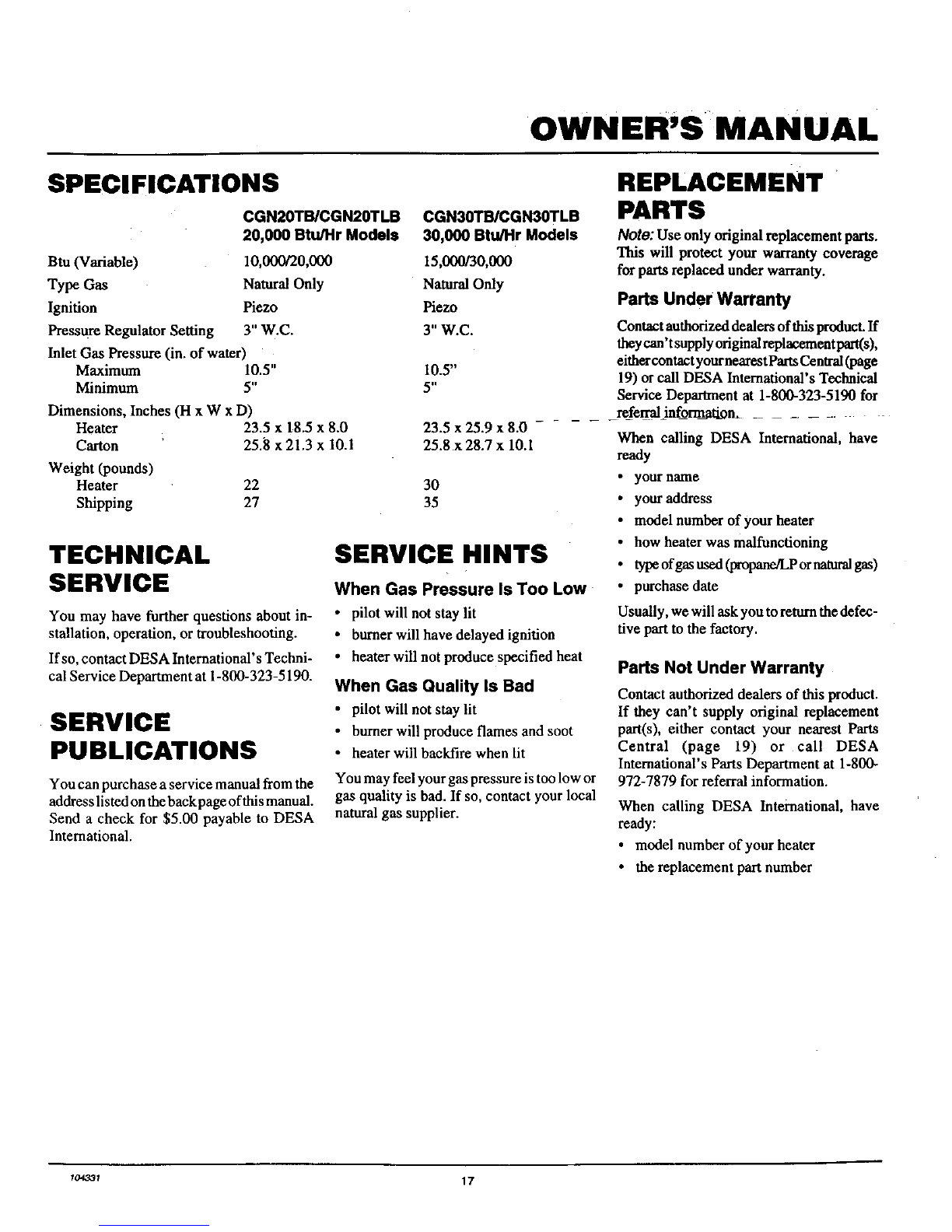 OWNER'S MANUAL

SPECIFICATIONS

| | CGN20TB/CGN20TLB 20,000 Btu/Hr Models | CGN30TB/CGN30TLB 30,000 Btu/Hr Models |
|---|---|---|
| Btu (Variable) | 10,000/20,000 | 15,000/30,000 |
| Type Gas | Natural Only | Natural Only |
| Ignition | Piezo | Piezo |
| Pressure Regulator Setting | 3" W.C. | 3" W.C. |
| Inlet Gas Pressure (in. of water) | | |
| Maximum | 10.5" | 10.5" |
| Minimum | 5" | 5" |
| Dimensions, Inches (H x W x D) | | |
| Heater | 23.5 x 18.5 x 8.0 | 23.5 x 25.9 x 8.0 |
| Carton | 25.8 x 21.3 x 10.1 | 25.8 x 28.7 x 10.1 |
| Weight (pounds) | | |
| Heater | 22 | 30 |
| Shipping | 27 | 35 |

TECHNICAL SERVICE

You may have further questions about installation, operation, or troubleshooting.

If so, contact DESA International's Technical Service Department at 1-800-323-5190.

SERVICE PUBLICATIONS

You can purchase a service manual from the address listed on the back page of this manual. Send a check for $5.00 payable to DESA International.

SERVICE HINTS

When Gas Pressure Is Too Low
• pilot will not stay lit
• burner will have delayed ignition
• heater will not produce specified heat

When Gas Quality Is Bad
• pilot will not stay lit
• burner will produce flames and soot
• heater will backfire when lit

You may feel your gas pressure is too low or gas quality is bad. If so, contact your local natural gas supplier.

REPLACEMENT PARTS

Note: Use only original replacement parts. This will protect your warranty coverage for parts replaced under warranty.

Parts Under Warranty

Contact authorized dealers of this product. If they can't supply original replacement part(s), either contact your nearest Parts Central (page 19) or call DESA International's Technical Service Department at 1-800-323-5190 for referral information.

When calling DESA International, have ready
• your name
• your address
• model number of your heater
• how heater was malfunctioning
• type of gas used (propane/LP or natural gas)
• purchase date

Usually, we will ask you to return the defective part to the factory.

Parts Not Under Warranty

Contact authorized dealers of this product. If they can't supply original replacement part(s), either contact your nearest Parts Central (page 19) or call DESA International's Parts Department at 1-800-972-7879 for referral information.

When calling DESA International, have ready:
• model number of your heater
• the replacement part number

104331

17